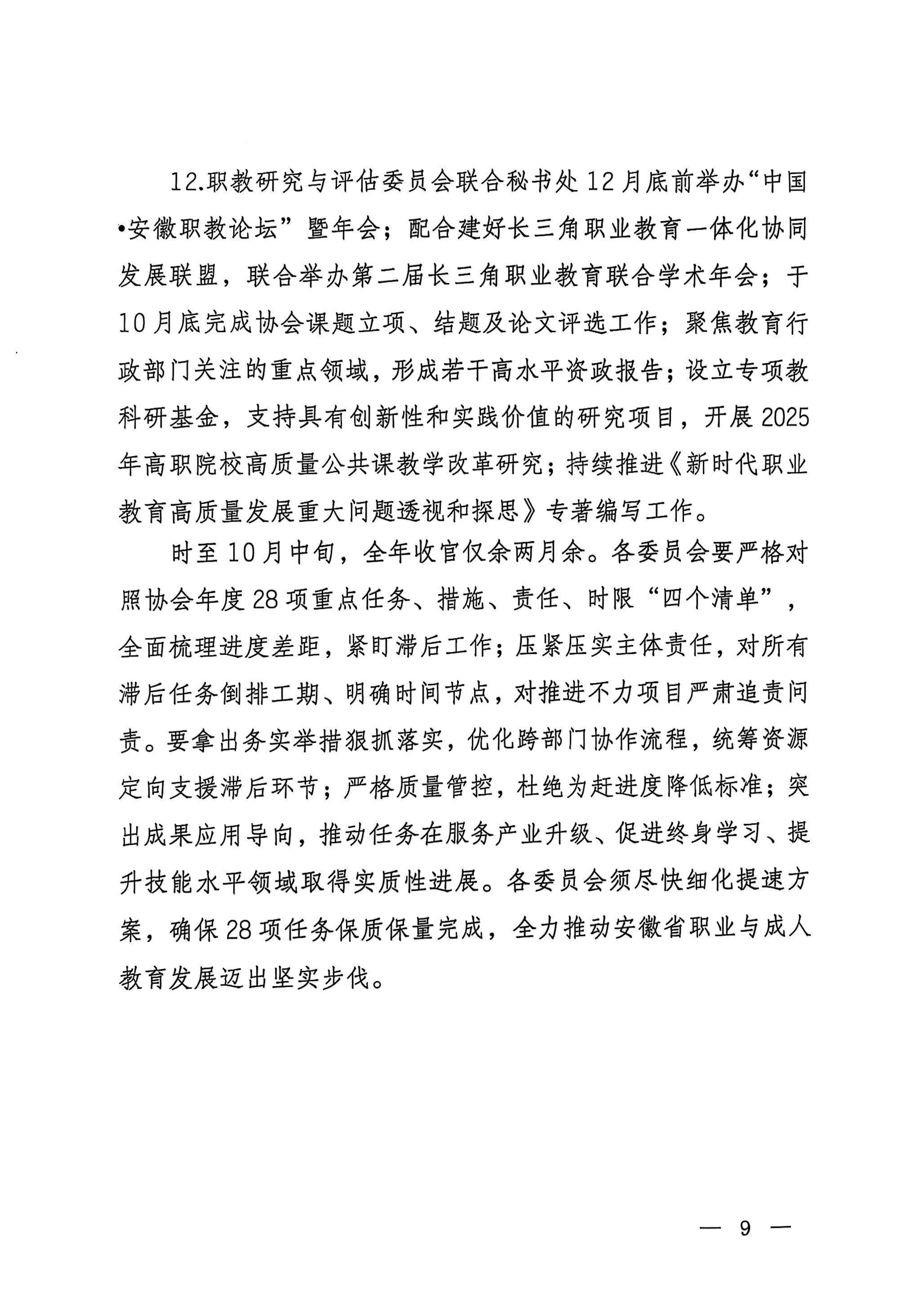 12.职教研究与评估委员会联合秘书处12月底前举办“中国•安徽职教论坛”暨年会；配合建好长三角职业教育一体化协同发展联盟，联合举办第二届长三角职业教育联合学术年会；于10月底完成协会课题立项、结题及论文评选工作；聚焦教育行政部门关注的重点领域，形成若干高水平资政报告；设立专项教科研基金，支持具有创新性和实践价值的研究项目，开展2025年高职院校高质量公共课教学改革研究；持续推进《新时代职业教育高质量发展重大问题透视和探思》专著编写工作。

时至10月中旬，全年收官仅余两月余。各委员会要严格对照协会年度28项重点任务、措施、责任、时限“四个清单”，全面梳理进度差距，紧盯滞后工作；压紧压实主体责任，对所有滞后任务倒排工期、明确时间节点，对推进不力项目严肃追责问责。要拿出务实举措狠抓落实，优化跨部门协作流程，统筹资源定向支援滞后环节；严格质量管控，杜绝为赶进度降低标准；突出成果应用导向，推动任务在服务产业升级、促进终身学习、提升技能水平领域取得实质性进展。各委员会须尽快细化提速方案，确保28项任务保质保量完成，全力推动安徽省职业与成人教育发展迈出坚实步伐。

— 9 —